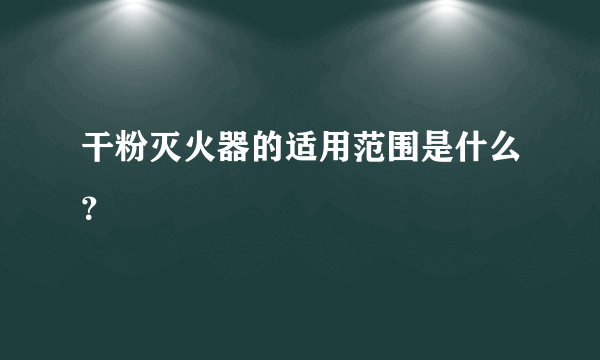 干粉灭火器的适用范围是什么？